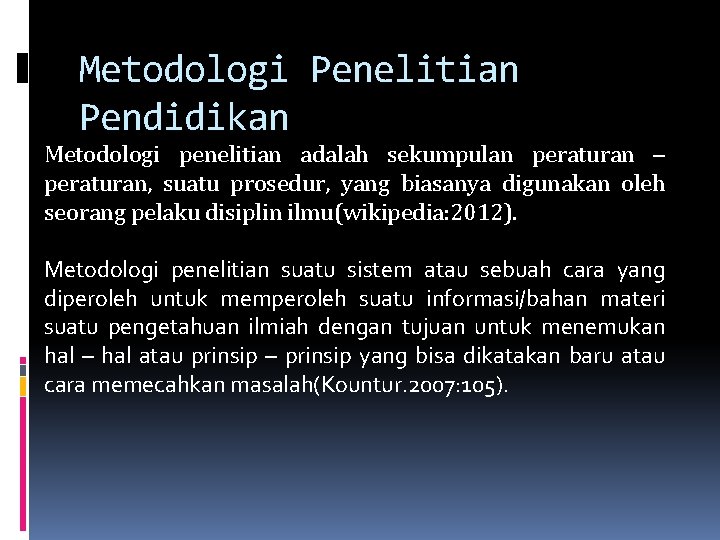 Metodologi Penelitian Pendidikan

Metodologi penelitian adalah sekumpulan peraturan – peraturan, suatu prosedur, yang biasanya digunakan oleh seorang pelaku disiplin ilmu(wikipedia:2012).

Metodologi penelitian suatu sistem atau sebuah cara yang diperoleh untuk memperoleh suatu informasi/bahan materi suatu pengetahuan ilmiah dengan tujuan untuk menemukan hal – hal atau prinsip – prinsip yang bisa dikatakan baru atau cara memecahkan masalah(Kountur.2007:105).